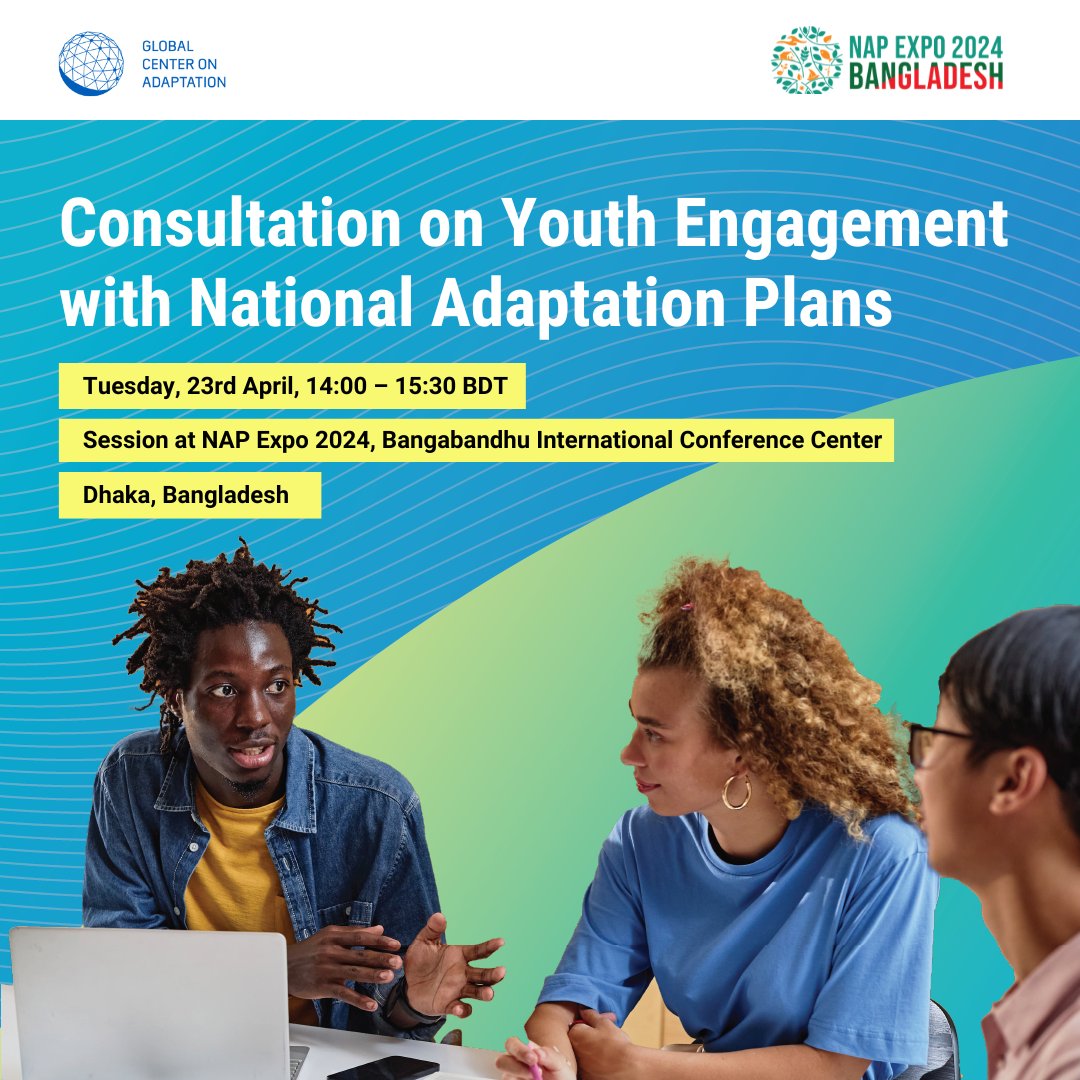 GLOBAL
CENTER ON
ADAPTATION

NAP EXPO 2024
BANGLADESH

Consultation on Youth Engagement with National Adaptation Plans

Tuesday, 23rd April, 14:00 – 15:30 BDT

Session at NAP Expo 2024, Bangabandhu International Conference Center

Dhaka, Bangladesh